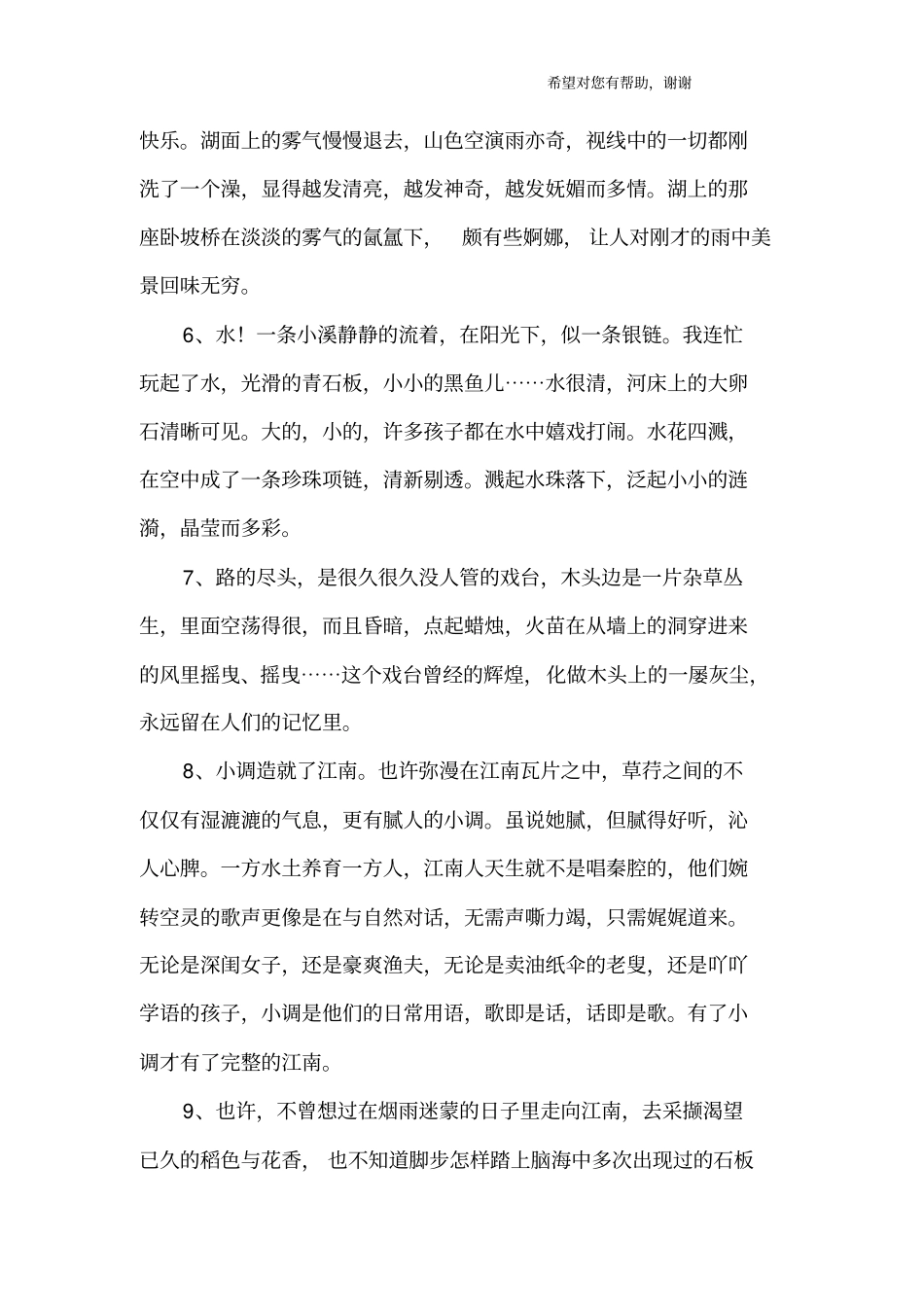 希望对您有帮助，谢谢

快乐。湖面上的雾气慢慢退去，山色空演雨亦奇，视线中的一切都刚洗了一个澡，显得越发清亮，越发神奇，越发妩媚而多情。湖上的那座卧坡桥在淡淡的雾气的氤氲下，颇有些婀娜，让人对刚才的雨中美景回味无穷。

6、水！一条小溪静静的流着，在阳光下，似一条银链。我连忙玩起了水，光滑的青石板，小小的黑鱼儿……水很清，河床上的大卵石清晰可见。大的，小的，许多孩子都在水中嬉戏打闹。水花四溅，在空中成了一条珍珠项链，清新剔透。溅起水珠落下，泛起小小的涟漪，晶莹而多彩。

7、路的尽头，是很久很久没人管的戏台，木头边是一片杂草丛生，里面空荡得很，而且昏暗，点起蜡烛，火苗在从墙上的洞穿进来的风里摇曳、摇曳……这个戏台曾经的辉煌，化做木头上的一屡灰尘，永远留在人们的记忆里。

8、小调造就了江南。也许弥漫在江南瓦片之中，草荇之间的不仅仅有湿漉漉的气息，更有腻人的小调。虽说她腻，但腻得好听，沁人心脾。一方水土养育一方人，江南人天生就不是唱秦腔的，他们婉转空灵的歌声更像是在与自然对话，无需声嘶力竭，只需娓娓道来。无论是深闺女子，还是豪爽渔夫，无论是卖油纸伞的老叟，还是吖吖学语的孩子，小调是他们的日常用语，歌即是话，话即是歌。有了小调才有了完整的江南。

9、也许，不曾想过在烟雨迷蒙的日子里走向江南，去采撷渴望已久的稻色与花香，也不知道脚步怎样踏上脑海中多次出现过的石板